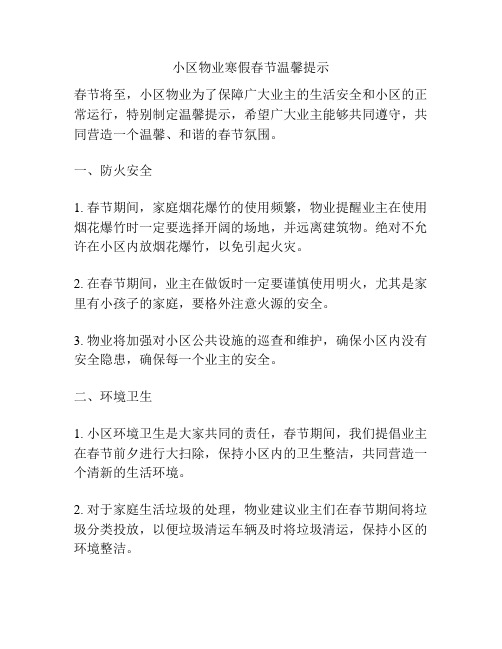 小区物业寒假春节温馨提示

春节将至，小区物业为了保障广大业主的生活安全和小区的正常运行，特别制定温馨提示，希望广大业主能够共同遵守，共同营造一个温馨、和谐的春节氛围。

一、防火安全

1. 春节期间，家庭烟花爆竹的使用频繁，物业提醒业主在使用烟花爆竹时一定要选择开阔的场地，并远离建筑物。绝对不允许在小区内放烟花爆竹，以免引起火灾。

2. 在春节期间，业主在做饭时一定要谨慎使用明火，尤其是家里有小孩子的家庭，要格外注意火源的安全。

3. 物业将加强对小区公共设施的巡查和维护，确保小区内没有安全隐患，确保每一个业主的安全。

二、环境卫生

1. 小区环境卫生是大家共同的责任，春节期间，我们提倡业主在春节前夕进行大扫除，保持小区内的卫生整洁，共同营造一个清新的生活环境。

2. 对于家庭生活垃圾的处理，物业建议业主们在春节期间将垃圾分类投放，以便垃圾清运车辆及时将垃圾清运，保持小区的环境整洁。